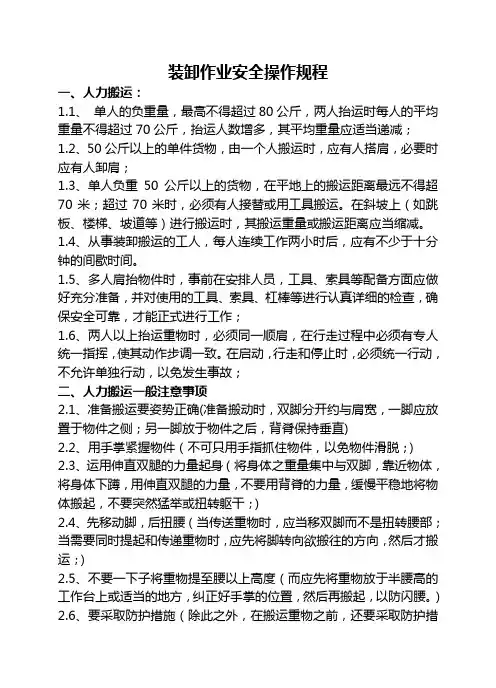 装卸作业安全操作规程

一、人力搬运：

1.1、 单人的负重量，最高不得超过 80 公斤，两人抬运时每人的平均重量不得超过 70 公斤，抬运人数增多，其平均重量应适当递减；

1.2、50 公斤以上的单件货物，由一个人搬运时，应有人搭肩，必要时应有人卸肩；

1.3、单人负重 50 公斤以上的货物，在平地上的搬运距离最远不得超 70 米；超过 70 米时，必须有人接替或用工具搬运。在斜坡上（如跳板、楼梯、坡道等）进行搬运时，其搬运重量或搬运距离应当缩减。

1.4、从事装卸搬运的工人，每人连续工作两小时后，应有不少于十分钟的间歇时间。

1.5、多人肩抬物件时，事前在安排人员，工具、索具等配备方面应做好充分准备，并对使用的工具、索具、杠棒等进行认真详细的检查，确保安全可靠，才能正式进行工作；

1.6、两人以上抬运重物时，必须同一顺肩，在行走过程中必须有专人统一指挥，使其动作步调一致。在启动，行走和停止时，必须统一行动，不允许单独行动，以免发生事故；

二、人力搬运一般注意事项

2.1、准备搬运要姿势正确(准备搬动时，双脚分开约与肩宽，一脚应放置于物件之侧；另一脚放于物件之后，背脊保持垂直)

2.2、用手掌紧握物件（不可只用手指抓住物件，以免物件滑脱；)

2.3、运用伸直双腿的力量起身（将身体之重量集中与双脚，靠近物体，将身体下蹲，用伸直双腿的力量，不要用背脊的力量，缓慢平稳地将物体搬起，不要突然猛举或扭转躯干；)

2.4、先移动脚，后扭腰（当传送重物时，应当移双脚而不是扭转腰部；当需要同时提起和传递重物时，应先将脚转向欲搬往的方向，然后才搬运；)

2.5、不要一下子将重物提至腰以上高度（而应先将重物放于半腰高的工作台上或适当的地方，纠正好手掌的位置，然后再搬起，以防闪腰。)

2.6、要采取防护措施（除此之外，在搬运重物之前，还要采取防护措